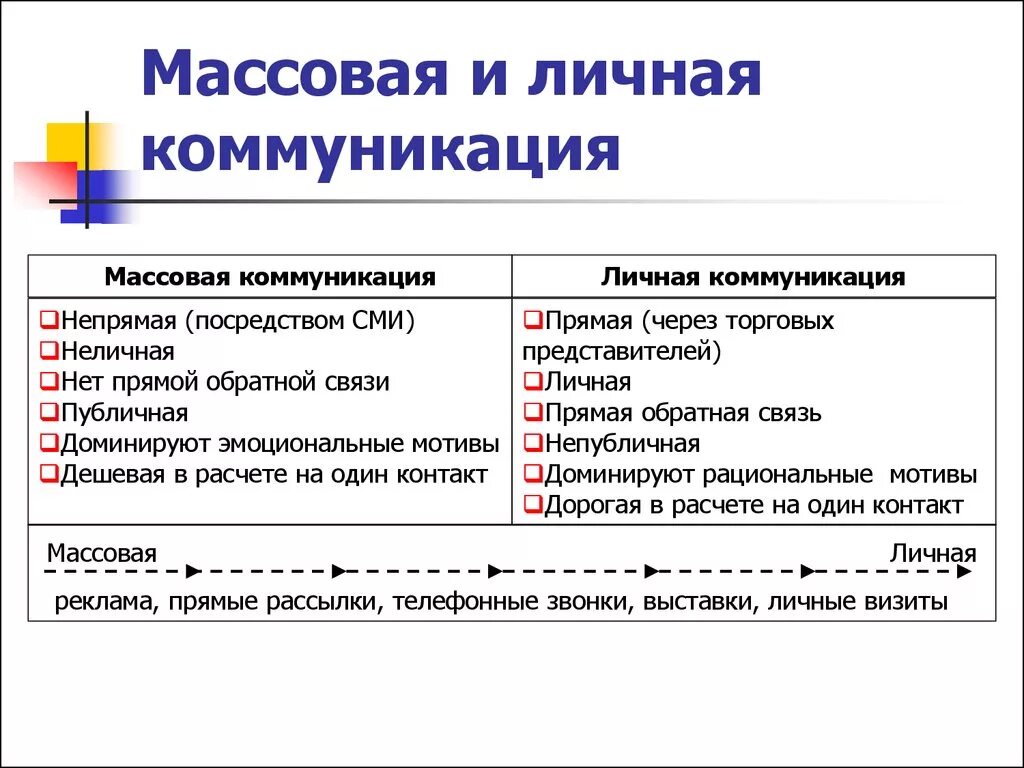 Массовая и личная коммуникация

| Массовая коммуникация | Личная коммуникация |
|---|---|
| ❑Непрямая (посредством СМИ) ❑Неличная ❑Нет прямой обратной связи ❑Публичная ❑Доминируют эмоциональные мотивы ❑Дешевая в расчете на один контакт | ❑Прямая (через торговых представителей) ❑Личная ❑Прямая обратная связь ❑Непубличная ❑Доминируют рациональные мотивы ❑Дорогая в расчете на один контакт |

Массовая Личная

реклама, прямые рассылки, телефонные звонки, выставки, личные визиты